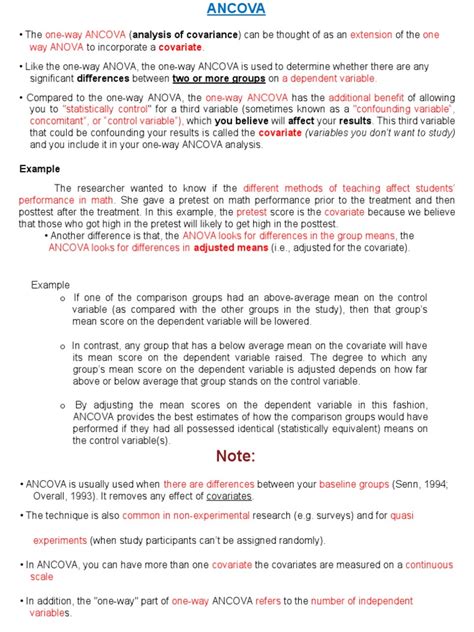 ANCOVA

• The one-way ANCOVA (analysis of covariance) can be thought of as an extension of the one way ANOVA to incorporate a covariate.

• Like the one-way ANOVA, the one-way ANCOVA is used to determine whether there are any significant differences between two or more groups on a dependent variable.

• Compared to the one-way ANOVA, the one-way ANCOVA has the additional benefit of allowing you to "statistically control" for a third variable (sometimes known as a "confounding variable", concomitant", or "control variable"), which you believe will affect your results. This third variable that could be confounding your results is called the covariate (variables you don't want to study) and you include it in your one-way ANCOVA analysis.

Example

The researcher wanted to know if the different methods of teaching affect students' performance in math. She gave a pretest on math performance prior to the treatment and then posttest after the treatment. In this example, the pretest score is the covariate because we believe that those who got high in the pretest will likely to get high in the posttest.

• Another difference is that, the ANOVA looks for differences in the group means, the ANCOVA looks for differences in adjusted means (i.e., adjusted for the covariate).

Example

o If one of the comparison groups had an above-average mean on the control variable (as compared with the other groups in the study), then that group's mean score on the dependent variable will be lowered.

o In contrast, any group that has a below average mean on the covariate will have its mean score on the dependent variable raised. The degree to which any group's mean score on the dependent variable is adjusted depends on how far above or below average that group stands on the control variable.

o By adjusting the mean scores on the dependent variable in this fashion, ANCOVA provides the best estimates of how the comparison groups would have performed if they had all possessed identical (statistically equivalent) means on the control variable(s).

Note:

• ANCOVA is usually used when there are differences between your baseline groups (Senn, 1994; Overall, 1993). It removes any effect of covariates.

• The technique is also common in non-experimental research (e.g. surveys) and for quasi

experiments (when study participants can't be assigned randomly).

• In ANCOVA, you can have more than one covariate the covariates are measured on a continuous scale

• In addition, the "one-way" part of one-way ANCOVA refers to the number of independent variables.